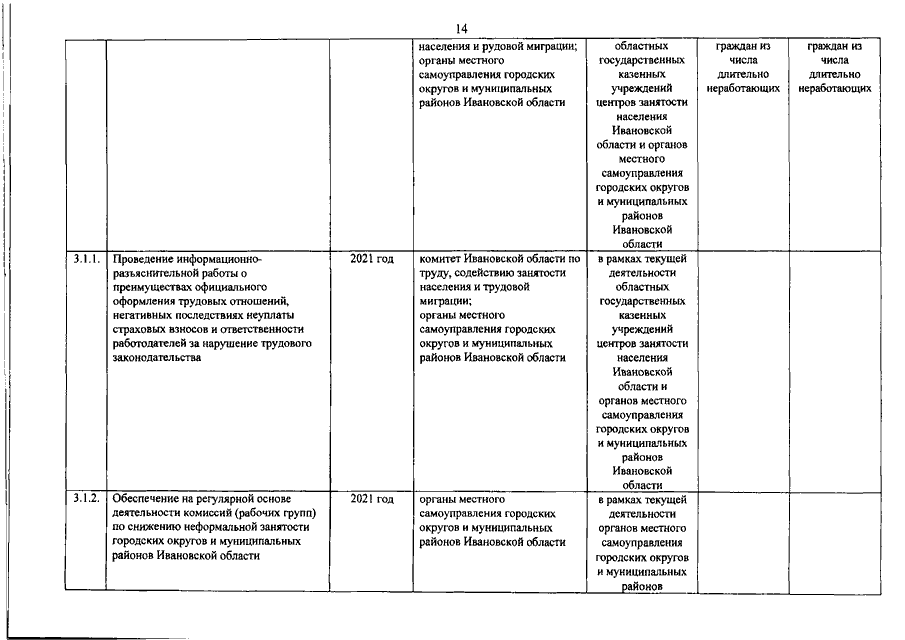 14

|  |  |  |  |  |  |  |
|---|---|---|---|---|---|---|
|  |  |  | населения и рудовой миграции; органы местного самоуправления городских округов и муниципальных районов Ивановской области | областных государственных казенных учреждений центров занятости населения Ивановской области и органов местного самоуправления городских округов и муниципальных районов Ивановской области | граждан из числа длительно неработающих | граждан из числа длительно неработающих |
| 3.1.1. | Проведение информационно-разъяснительной работы о преимуществах официального оформления трудовых отношений, негативных последствиях неуплаты страховых взносов и ответственности работодателей за нарушение трудового законодательства | 2021 год | комитет Ивановской области по труду, содействию занятости населения и трудовой миграции; органы местного самоуправления городских округов и муниципальных районов Ивановской области | в рамках текущей деятельности областных государственных казенных учреждений центров занятости населения Ивановской области и органов местного самоуправления городских округов и муниципальных районов Ивановской области |  |  |
| 3.1.2. | Обеспечение на регулярной основе деятельности комиссий (рабочих групп) по снижению неформальной занятости городских округов и муниципальных районов Ивановской области | 2021 год | органы местного самоуправления городских округов и муниципальных районов Ивановской области | в рамках текущей деятельности органов местного самоуправления городских округов и муниципальных районов |  |  |